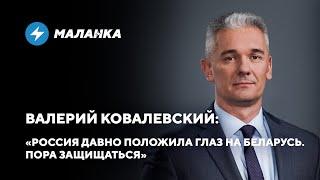 МАЛАНКА

ВАЛЕРИЙ КОВАЛЕВСКИЙ:

«РОССИЯ ДАВНО ПОЛОЖИЛА ГЛАЗ НА БЕЛАРУСЬ. ПОРА ЗАЩИЩАТЬСЯ»